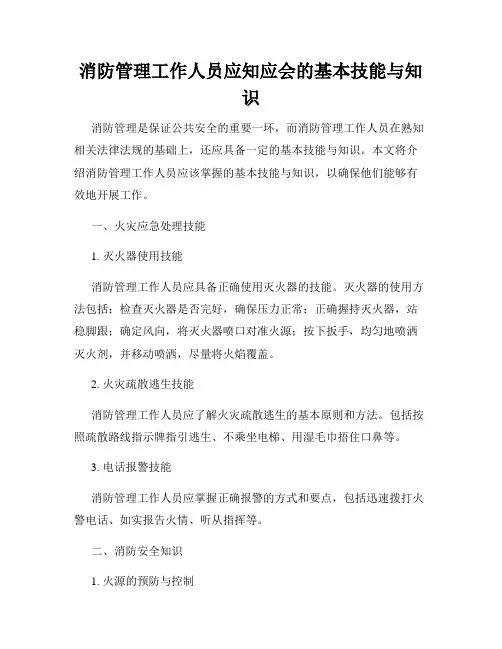 消防管理工作人员应知应会的基本技能与知识

消防管理是保证公共安全的重要一环，而消防管理工作人员在熟知相关法律法规的基础上，还应具备一定的基本技能与知识。本文将介绍消防管理工作人员应该掌握的基本技能与知识，以确保他们能够有效地开展工作。

一、火灾应急处理技能

1. 灭火器使用技能

消防管理工作人员应具备正确使用灭火器的技能。灭火器的使用方法包括：检查灭火器是否完好，确保压力正常；正确握持灭火器，站稳脚跟；确定风向，将灭火器喷口对准火源；按下扳手，均匀地喷洒灭火剂，并移动喷洒，尽量将火焰覆盖。

2. 火灾疏散逃生技能

消防管理工作人员应了解火灾疏散逃生的基本原则和方法。包括按照疏散路线指示牌指引逃生、不乘坐电梯、用湿毛巾捂住口鼻等。

3. 电话报警技能

消防管理工作人员应掌握正确报警的方式和要点，包括迅速拨打火警电话、如实报告火情、听从指挥等。

二、消防安全知识

1. 火源的预防与控制